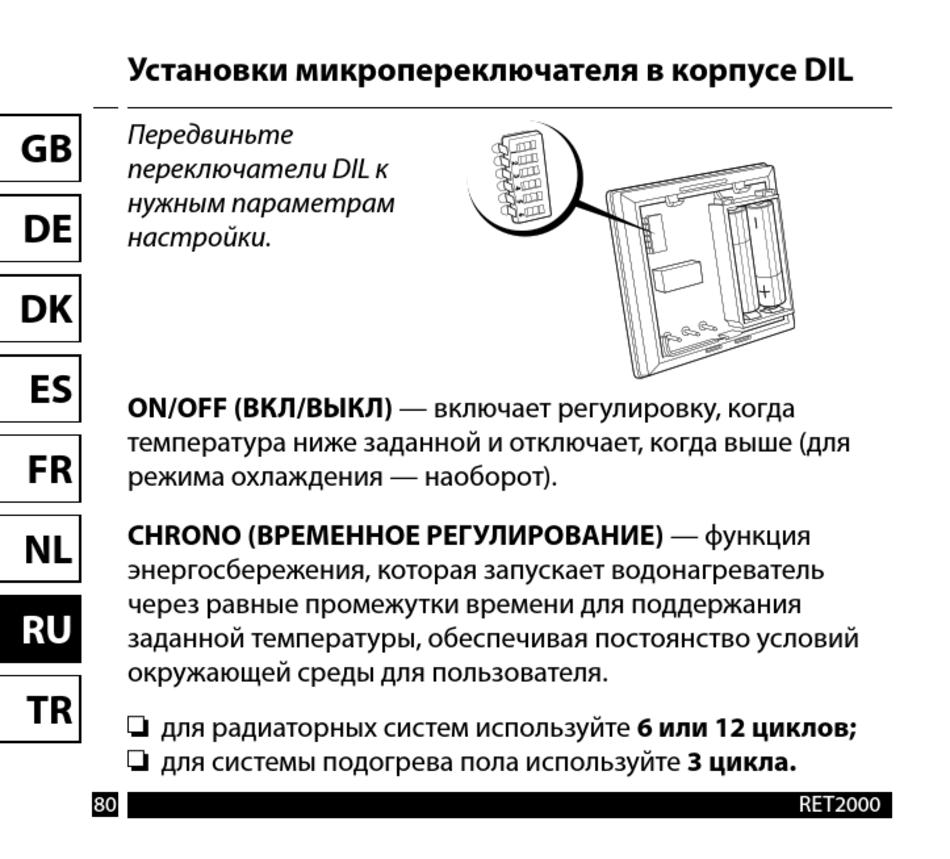 Установки микропереключателя в корпусе DIL

GB
DE
DK
ES
FR
NL
RU
TR

Передвиньте переключатели DIL к нужным параметрам настройки.

ON/OFF (ВКЛ/ВЫКЛ) — включает регулировку, когда температура ниже заданной и отключает, когда выше (для режима охлаждения — наоборот).

CHRONO (ВРЕМЕННОЕ РЕГУЛИРОВАНИЕ) — функция энергосбережения, которая запускает водонагреватель через равные промежутки времени для поддержания заданной температуры, обеспечивая постоянство условий окружающей среды для пользователя.

❏ для радиаторных систем используйте 6 или 12 циклов;
❏ для системы подогрева пола используйте 3 цикла.

80 RET2000